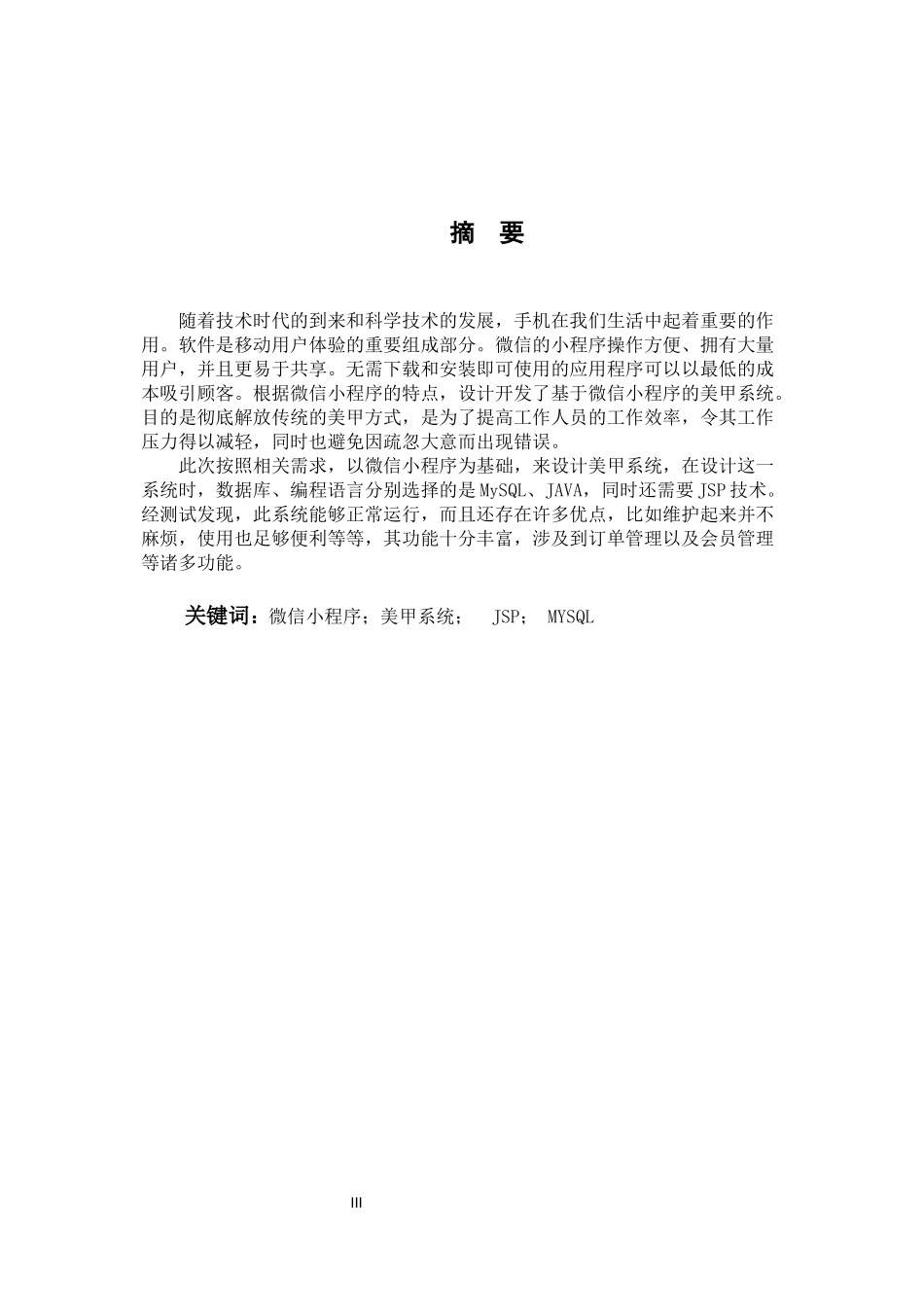 摘　要

随着技术时代的到来和科学技术的发展，手机在我们生活中起着重要的作用。软件是移动用户体验的重要组成部分。微信的小程序操作方便、拥有大量用户，并且更易于共享。无需下载和安装即可使用的应用程序可以以最低的成本吸引顾客。根据微信小程序的特点，设计开发了基于微信小程序的美甲系统。目的是彻底解放传统的美甲方式，是为了提高工作人员的工作效率，令其工作压力得以减轻，同时也避免因疏忽大意而出现错误。

此次按照相关需求，以微信小程序为基础，来设计美甲系统，在设计这一系统时，数据库、编程语言分别选择的是MySQL、JAVA，同时还需要JSP技术。经测试发现，此系统能够正常运行，而且还存在许多优点，比如维护起来并不麻烦，使用也足够便利等等，其功能十分丰富，涉及到订单管理以及会员管理等诸多功能。

关键词：微信小程序；美甲系统；　JSP；　MYSQL

III